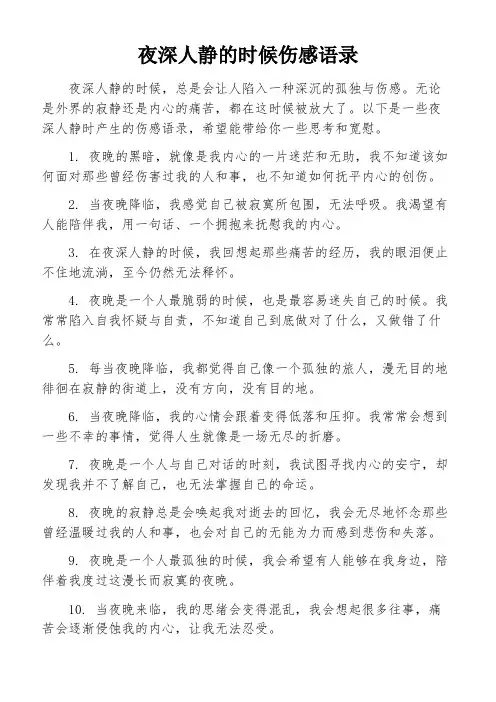 夜深人静的时候伤感语录

夜深人静的时候，总是会让人陷入一种深沉的孤独与伤感。无论是外界的寂静还是内心的痛苦，都在这时候被放大了。以下是一些夜深人静时产生的伤感语录，希望能带给你一些思考和宽慰。

1. 夜晚的黑暗，就像是我内心的一片迷茫和无助，我不知道该如何面对那些曾经伤害过我的人和事，也不知道如何抚平内心的创伤。

2. 当夜晚降临，我感觉自己被寂寞所包围，无法呼吸。我渴望有人能陪伴我，用一句话、一个拥抱来抚慰我的内心。

3. 在夜深人静的时候，我回想起那些痛苦的经历，我的眼泪便止不住地流淌，至今仍然无法释怀。

4. 夜晚是一个人最脆弱的时候，也是最容易迷失自己的时候。我常常陷入自我怀疑与自责，不知道自己到底做对了什么，又做错了什么。

5. 每当夜晚降临，我都觉得自己像一个孤独的旅人，漫无目的地徘徊在寂静的街道上，没有方向，没有目的地。

6. 当夜晚降临，我的心情会跟着变得低落和压抑。我常常会想到一些不幸的事情，觉得人生就像是一场无尽的折磨。

7. 夜晚是一个人与自己对话的时刻，我试图寻找内心的安宁，却发现我并不了解自己，也无法掌握自己的命运。

8. 夜晚的寂静总是会唤起我对逝去的回忆，我会无尽地怀念那些曾经温暖过我的人和事，也会对自己的无能为力而感到悲伤和失落。

9. 夜晚是一个人最孤独的时候，我会希望有人能够在我身边，陪伴着我度过这漫长而寂寞的夜晚。

10. 当夜晚来临，我的思绪会变得混乱，我会想起很多往事，痛苦会逐渐侵蚀我的内心，让我无法忍受。